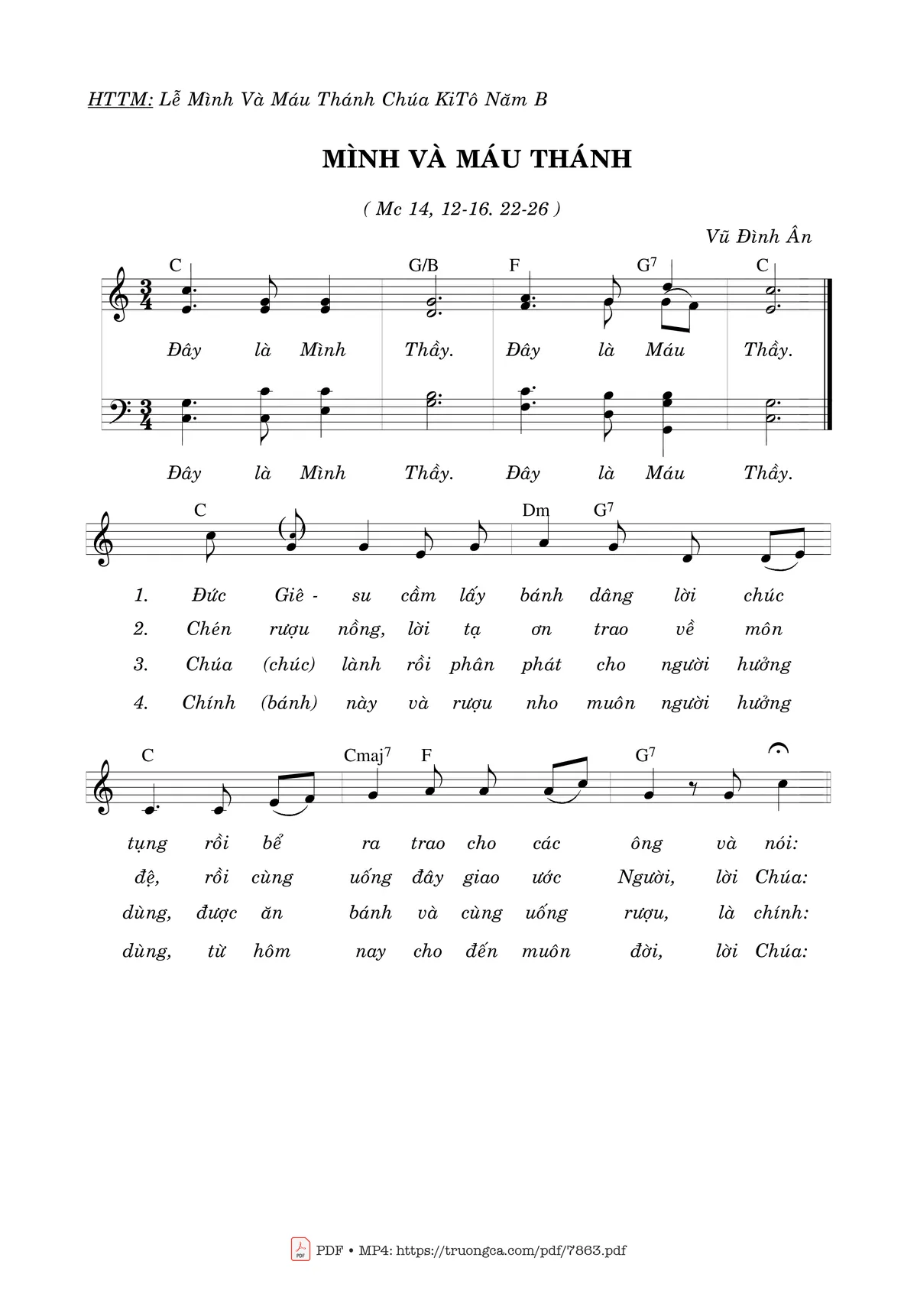 HTTM: Lễ Mình Và Máu Thánh Chúa KiTô Năm B

MÌNH VÀ MÁU THÁNH

( Mc 14, 12-16. 22-26 )

Vũ Đình Ân

C G/B F G$^7$ C

Đây là Mình Thầy. Đây là Máu Thầy.

Đây là Mình Thầy. Đây là Máu Thầy.

C Dm G$^7$

1. Đức Giê - su cầm lấy bánh dâng lời chúc
2. Chén rượu nồng, lời tạ ơn trao về môn
3. Chúa (chúc) lành rồi phân phát cho người hưởng
4. Chính (bánh) này và rượu nho muôn người hưởng

C Cmaj$^7$ F G$^7$

tụng rồi bẻ ra trao cho các ông và nói:
đệ, rồi cùng uống đây giao ước Người, lời Chúa:
dùng, được ăn bánh và cùng uống rượu, là chính:
dùng, từ hôm nay cho đến muôn đời, lời Chúa:

PDF • MP4: https://truongca.com/pdf/7863.pdf